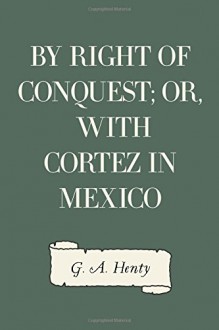 BY RIGHT OF CONQUEST; OR, WITH CORTEZ IN MEXICO

G. A. Henty